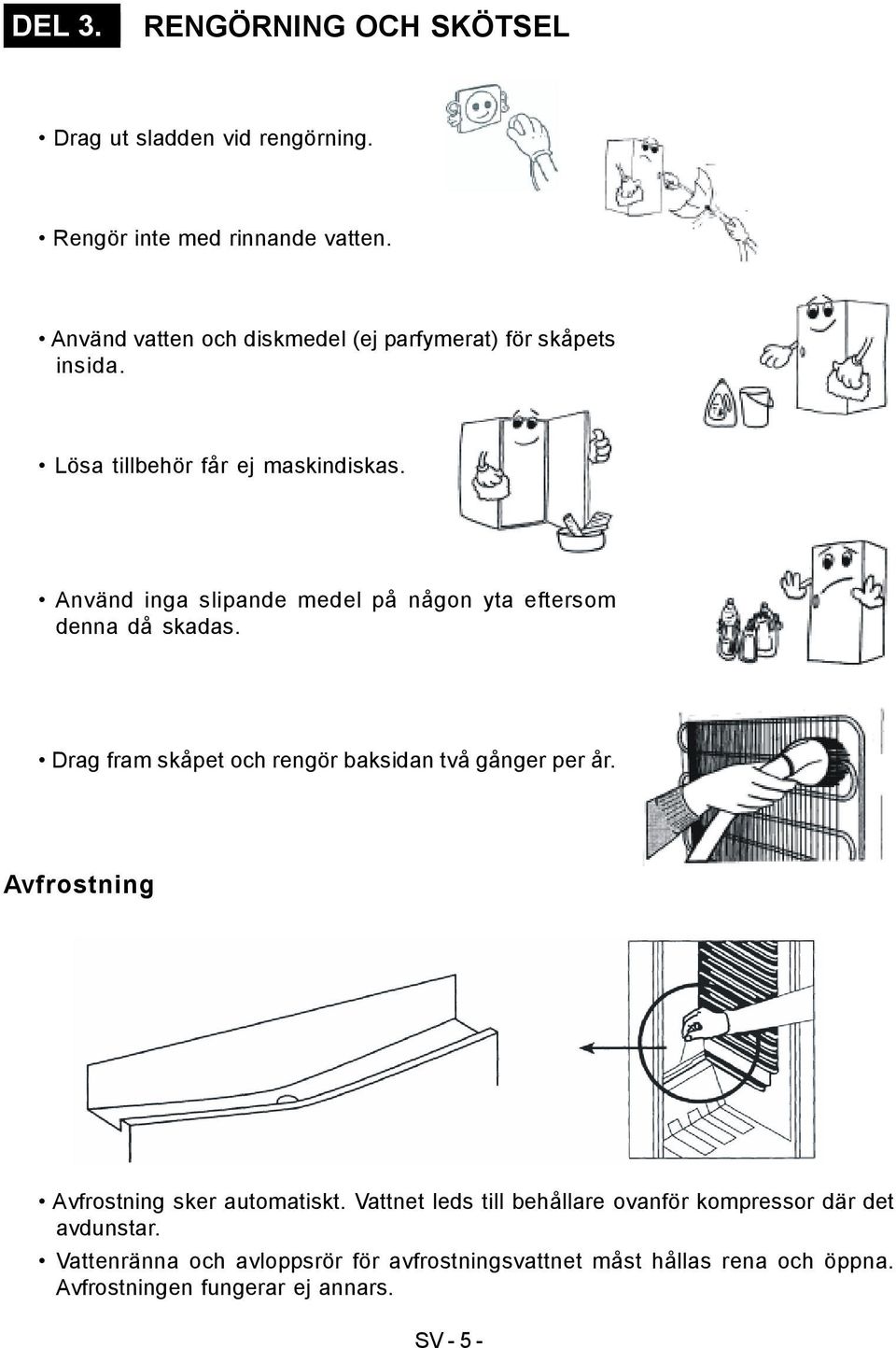 DEL 3. RENGÖRNING OCH SKÖTSEL

• Drag ut sladden vid rengörning.

• Rengör inte med rinnande vatten.

• Använd vatten och diskmedel (ej parfymerat) för skåpets insida.

• Lösa tillbehör får ej maskindiskas.

• Använd inga slipande medel på någon yta eftersom denna då skadas.

• Drag fram skåpet och rengör baksidan två gånger per år.

Avfrostning

• Avfrostning sker automatiskt. Vattnet leds till behållare ovanför kompressor där det avdunstar.

• Vattenränna och avloppsrör för avfrostningsvattnet måst hållas rena och öppna. Avfrostningen fungerar ej annars.

SV - 5 -